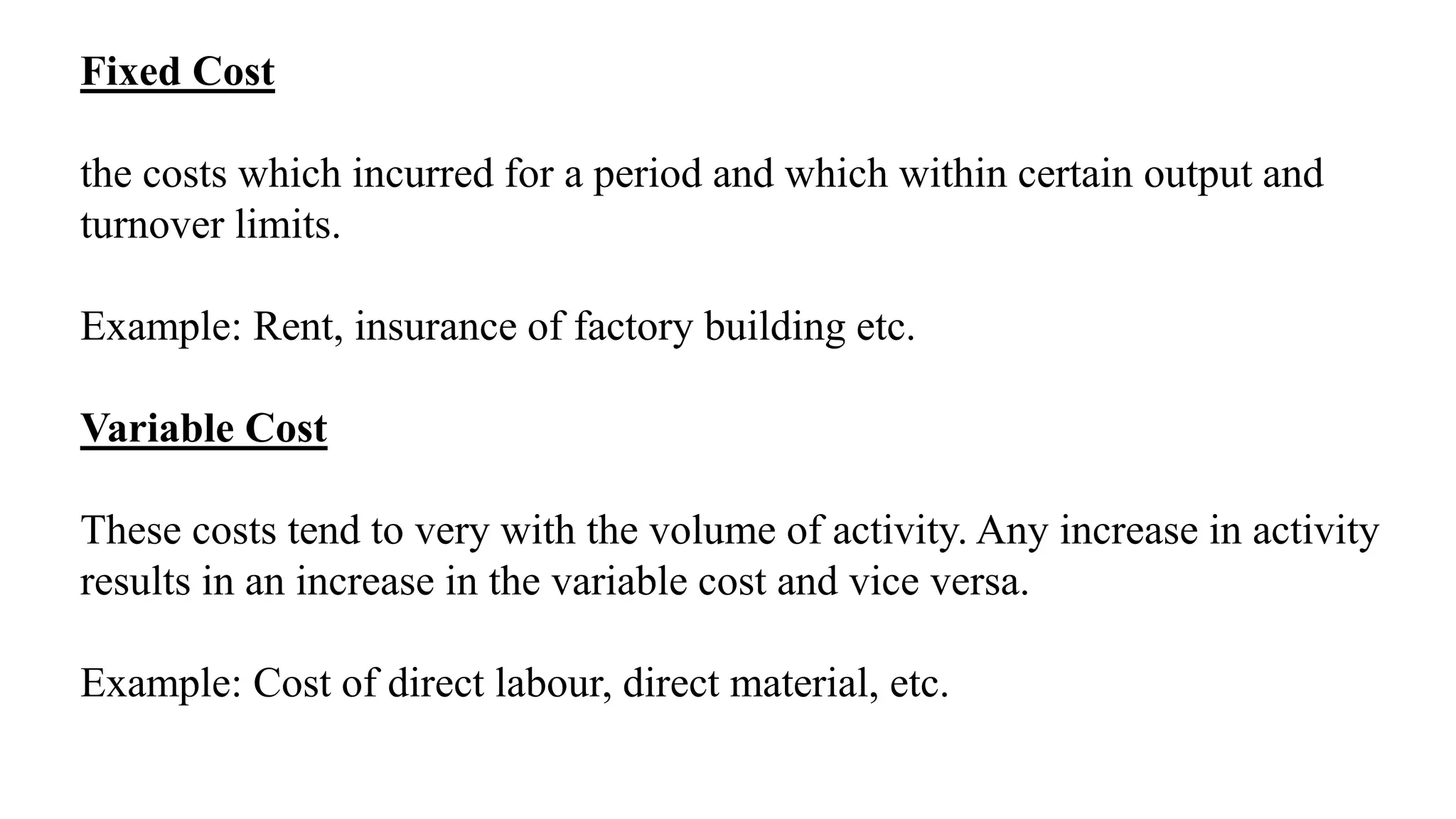 Fixed Cost

the costs which incurred for a period and which within certain output and turnover limits.

Example: Rent, insurance of factory building etc.

Variable Cost

These costs tend to very with the volume of activity. Any increase in activity results in an increase in the variable cost and vice versa.

Example: Cost of direct labour, direct material, etc.